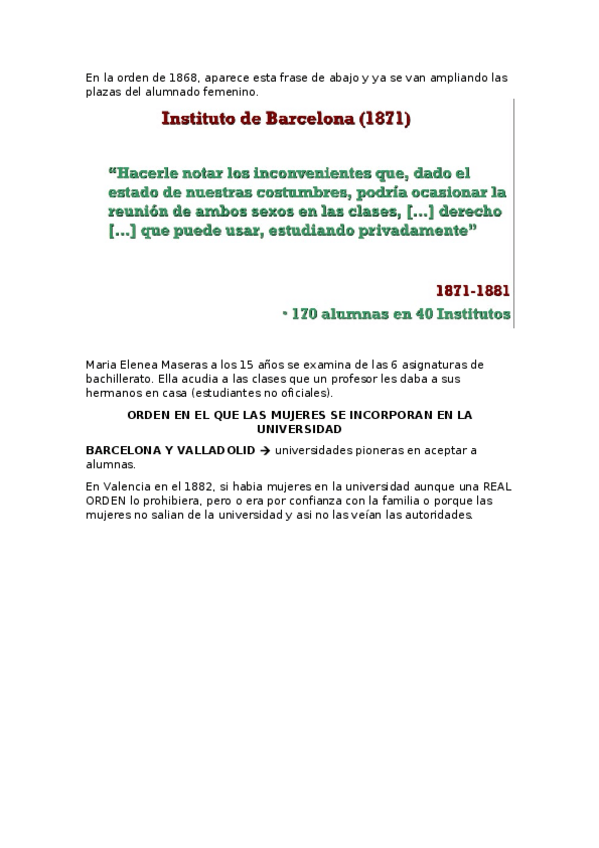 En la orden de 1868, aparece esta frase de abajo y ya se van ampliando las plazas del alumnado femenino.

Instituto de Barcelona (1871)

“Hacerle notar los inconvenientes que, dado el estado de nuestras costumbres, podría ocasionar la reunión de ambos sexos en las clases, [...] derecho [...] que puede usar, estudiando privadamente”

1871-1881

• 170 alumnas en 40 Institutos

Maria Elenea Maseras a los 15 años se examina de las 6 asignaturas de bachillerato. Ella acudia a las clases que un profesor les daba a sus hermanos en casa (estudiantes no oficiales).

ORDEN EN EL QUE LAS MUJERES SE INCORPORAN EN LA UNIVERSIDAD

BARCELONA Y VALLADOLID → universidades pioneras en aceptar a alumnas.

En Valencia en el 1882, si habia mujeres en la universidad aunque una REAL ORDEN lo prohibiera, pero o era por confianza con la familia o porque las mujeres no salian de la universidad y asi no las veían las autoridades.